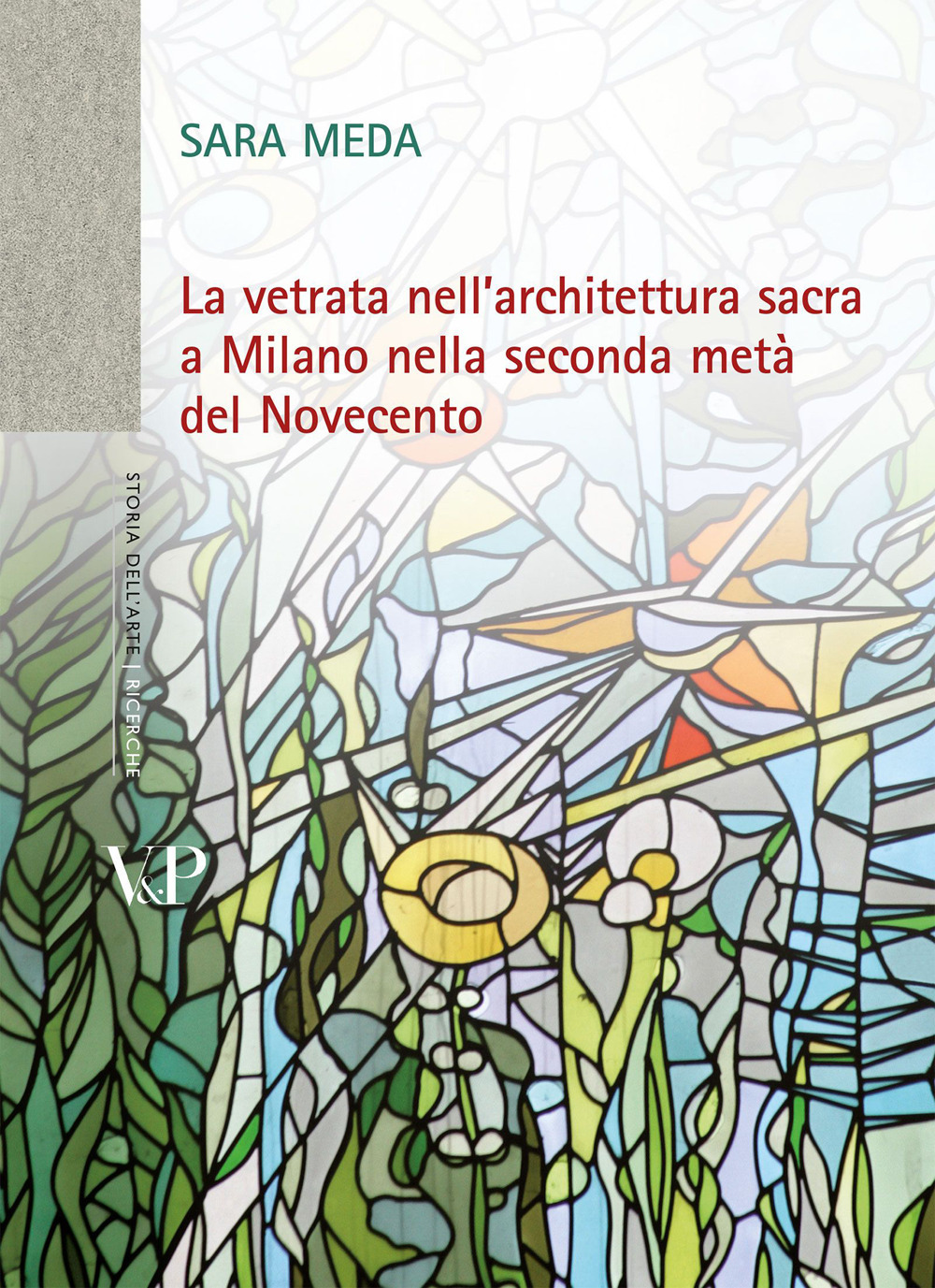 SARA MEDA

La vetrata nell'architettura sacra a Milano nella seconda metà del Novecento

STORIA DELL'ARTE | RICERCHE

V&P